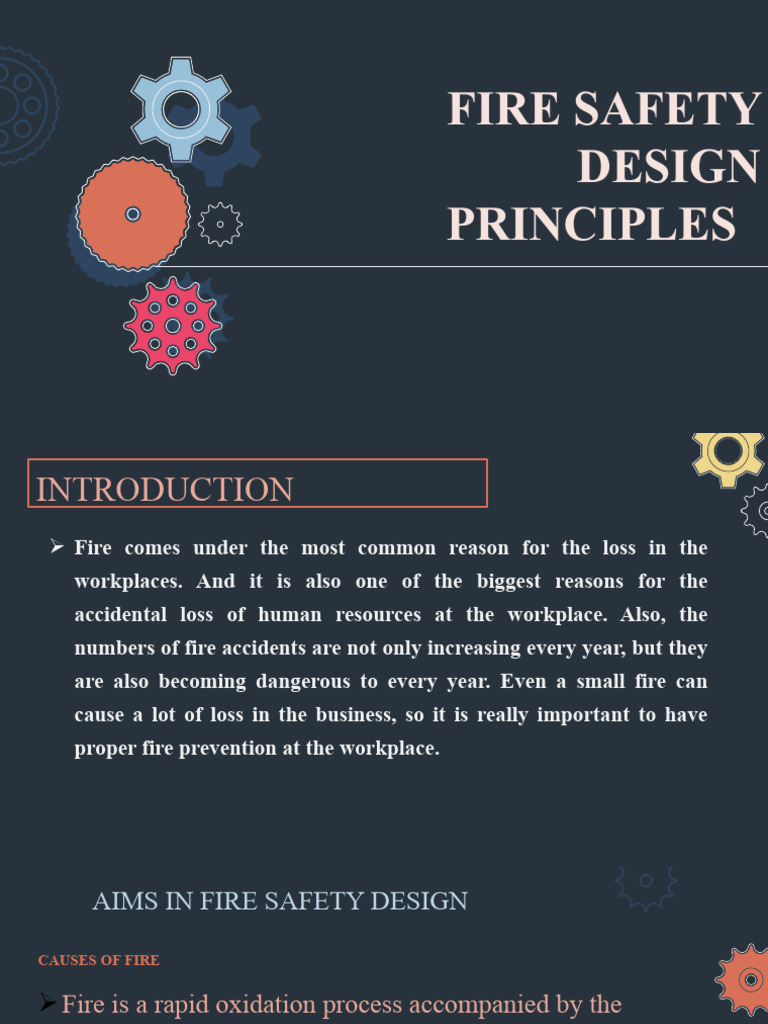 FIRE SAFETY DESIGN PRINCIPLES

INTRODUCTION

➢ Fire comes under the most common reason for the loss in the workplaces. And it is also one of the biggest reasons for the accidental loss of human resources at the workplace. Also, the numbers of fire accidents are not only increasing every year, but they are also becoming dangerous to every year. Even a small fire can cause a lot of loss in the business, so it is really important to have proper fire prevention at the workplace.

AIMS IN FIRE SAFETY DESIGN

CAUSES OF FIRE

➢ Fire is a rapid oxidation process accompanied by the